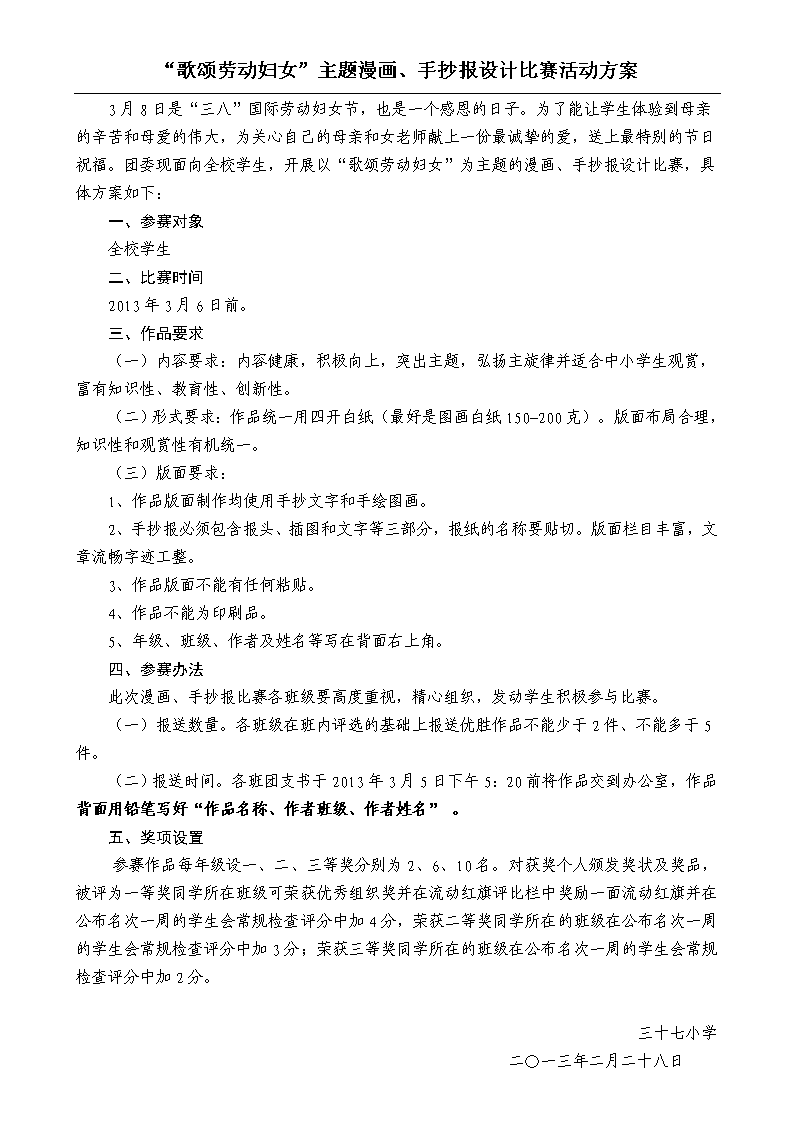 “歌颂劳动妇女”主题漫画、手抄报设计比赛活动方案

3月8日是“三八”国际劳动妇女节，也是一个感恩的日子。为了能让学生体验到母亲的辛苦和母爱的伟大，为关心自己的母亲和女老师献上一份最诚挚的爱，送上最特别的节日祝福。团委现面向全校学生，开展以“歌颂劳动妇女”为主题的漫画、手抄报设计比赛，具体方案如下：

一、参赛对象

全校学生

二、比赛时间

2013年3月6日前。

三、作品要求

（一）内容要求：内容健康，积极向上，突出主题，弘扬主旋律并适合中小学生观赏，富有知识性、教育性、创新性。

（二）形式要求：作品统一用四开白纸（最好是图画白纸150-200克）。版面布局合理，知识性和观赏性有机统一。

（三）版面要求：

1、作品版面制作均使用手抄文字和手绘图画。

2、手抄报必须包含报头、插图和文字等三部分，报纸的名称要贴切。版面栏目丰富，文章流畅字迹工整。

3、作品版面不能有任何粘贴。

4、作品不能为印刷品。

5、年级、班级、作者及姓名等写在背面右上角。

四、参赛办法

此次漫画、手抄报比赛各班级要高度重视，精心组织，发动学生积极参与比赛。

（一）报送数量。各班级在班内评选的基础上报送优胜作品不能少于2件、不能多于5件。

（二）报送时间。各班团支书于2013年3月5日下午5：20前将作品交到办公室，作品背面用铅笔写好“作品名称、作者班级、作者姓名”。

五、奖项设置

参赛作品每年级设一、二、三等奖分别为2、6、10名。对获奖个人颁发奖状及奖品，被评为一等奖同学所在班级可荣获优秀组织奖并在流动红旗评比栏中奖励一面流动红旗并在公布名次一周的学生会常规检查评分中加4分，荣获二等奖同学所在的班级在公布名次一周的学生会常规检查评分中加3分；荣获三等奖同学所在的班级在公布名次一周的学生会常规检查评分中加2分。

三十七小学

二〇一三年二月二十八日